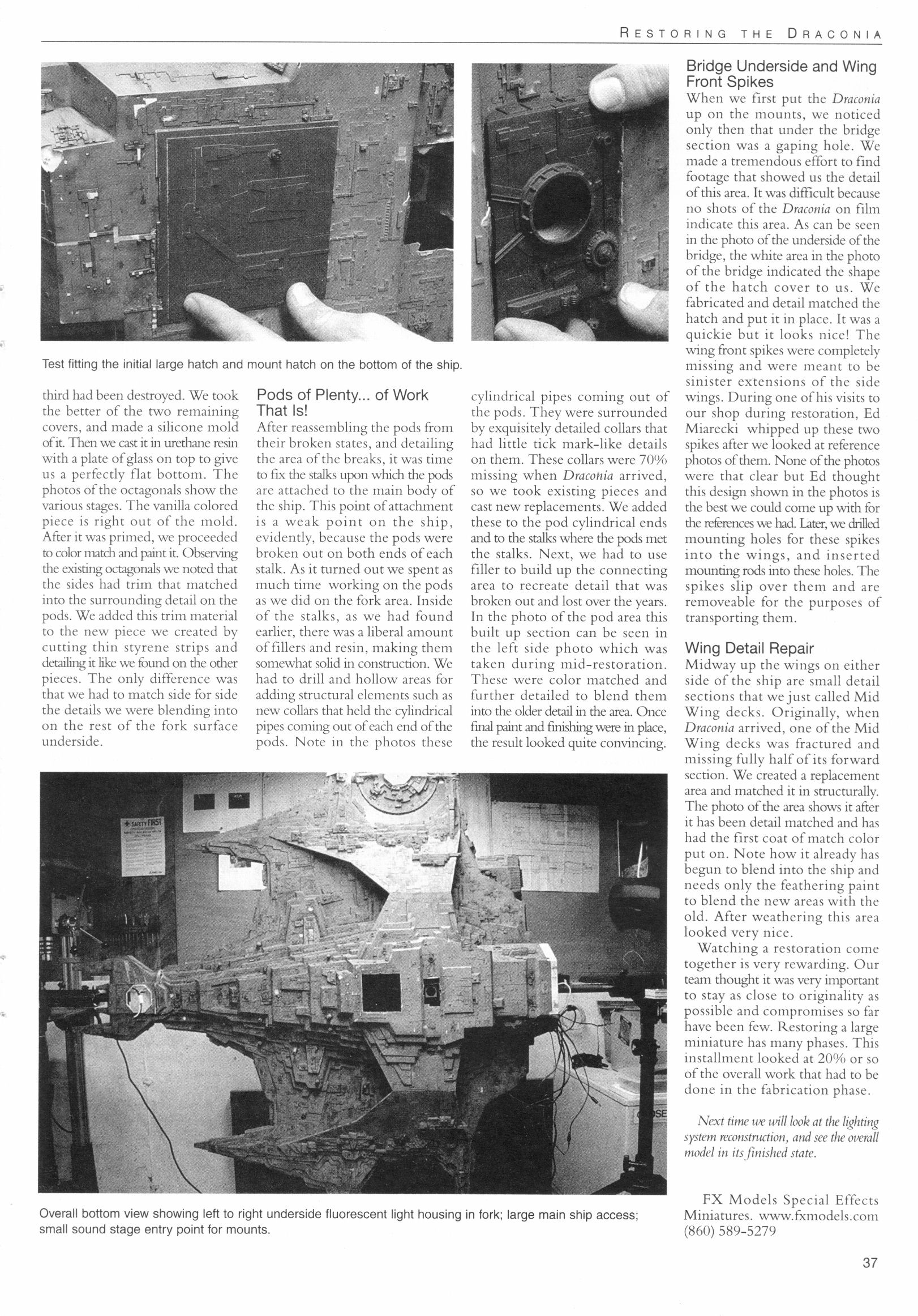 RESTORING THE DRACONIA

Test fitting the initial large hatch and mount hatch on the bottom of the ship.

third had been destroyed. We took the better of the two remaining covers, and made a silicone mold of it. Then we cast it in urethane resin with a plate of glass on top to give us a perfectly flat bottom. The photos of the octagonals show the various stages. The vanilla colored piece is right out of the mold. After it was primed, we proceeded to color match and paint it. Observing the existing octagonals we noted that the sides had trim that matched into the surrounding detail on the pods. We added this trim material to the new piece we created by cutting thin styrene strips and detailing it like we found on the other pieces. The only difference was that we had to match side for side the details we were blending into on the rest of the fork surface underside.

Pods of Plenty... of Work That Is!
After reassembling the pods from their broken states, and detailing the area of the breaks, it was time to fix the stalks upon which the pods are attached to the main body of the ship. This point of attachment is a weak point on the ship, evidently, because the pods were broken out on both ends of each stalk. As it turned out we spent as much time working on the pods as we did on the fork area. Inside of the stalks, as we had found earlier, there was a liberal amount of fillers and resin, making them somewhat solid in construction. We had to drill and hollow areas for adding structural elements such as new collars that held the cylindrical pipes coming out of each end of the pods. Note in the photos these cylindrical pipes coming out of the pods. They were surrounded by exquisitely detailed collars that had little tick mark-like details on them. These collars were 70% missing when Draconia arrived, so we took existing pieces and cast new replacements. We added these to the pod cylindrical ends and to the stalks where the pods met the stalks. Next, we had to use filler to build up the connecting area to recreate detail that was broken out and lost over the years. In the photo of the pod area this built up section can be seen in the left side photo which was taken during mid-restoration. These were color matched and further detailed to blend them into the older detail in the area. Once final paint and finishing were in place, the result looked quite convincing.

Bridge Underside and Wing Front Spikes
When we first put the Draconia up on the mounts, we noticed only then that under the bridge section was a gaping hole. We made a tremendous effort to find footage that showed us the detail of this area. It was difficult because no shots of the Draconia on film indicate this area. As can be seen in the photo of the underside of the bridge, the white area in the photo of the bridge indicated the shape of the hatch cover to us. We fabricated and detail matched the hatch and put it in place. It was a quickie but it looks nice! The wing front spikes were completely missing and were meant to be sinister extensions of the side wings. During one of his visits to our shop during restoration, Ed Miarecki whipped up these two spikes after we looked at reference photos of them. None of the photos were that clear but Ed thought this design shown in the photos is the best we could come up with for the references we had. Later, we drilled mounting holes for these spikes into the wings, and inserted mounting rods into these holes. The spikes slip over them and are removeable for the purposes of transporting them.

Wing Detail Repair
Midway up the wings on either side of the ship are small detail sections that we just called Mid Wing decks. Originally, when Draconia arrived, one of the Mid Wing decks was fractured and missing fully half of its forward section. We created a replacement area and matched it in structurally. The photo of the area shows it after it has been detail matched and has had the first coat of match color put on. Note how it already has begun to blend into the ship and needs only the feathering paint to blend the new areas with the old. After weathering this area looked very nice.
Watching a restoration come together is very rewarding. Our team thought it was very important to stay as close to originality as possible and compromises so far have been few. Restoring a large miniature has many phases. This installment looked at 20% or so of the overall work that had to be done in the fabrication phase.

Next time we will look at the lighting system reconstruction, and see the overall model in its finished state.

FX Models Special Effects Miniatures. www.fxmodels.com (860) 589-5279

SAFETY FIRST

Overall bottom view showing left to right underside fluorescent light housing in fork; large main ship access; small sound stage entry point for mounts.

37